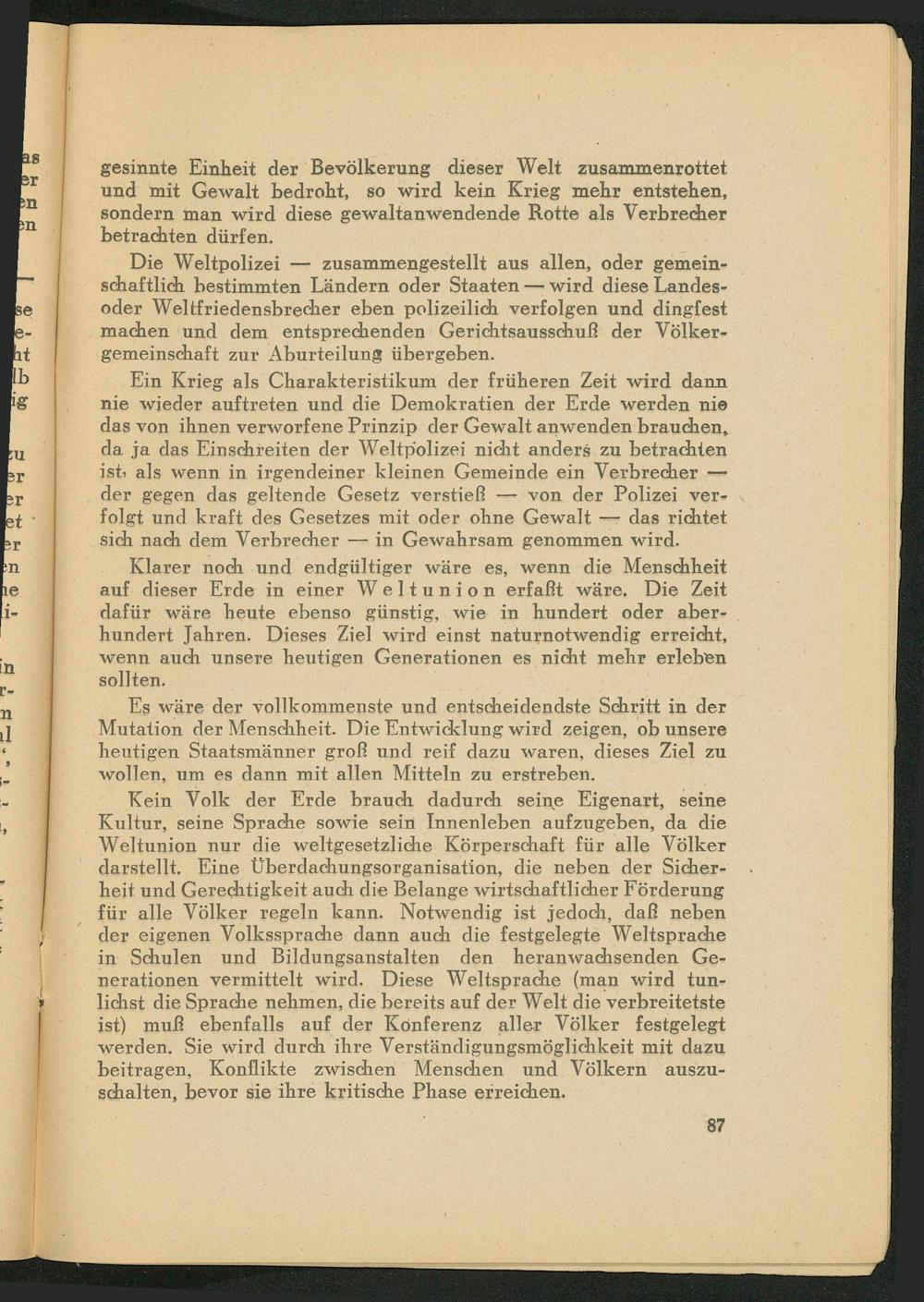 gesinnte Einheit der Bevölkerung dieser Welt zusammenrottet und mit Gewalt bedroht, so wird kein Krieg mehr entstehen, sondern man wird diese gewaltanwendende Rotte als Verbrecher betrachten dürfen.

Die Weltpolizei — zusammengestellt aus allen, oder gemeinschaftlich bestimmten Ländern oder Staaten — wird diese Landes- oder Weltfriedensbrecher eben polizeilich verfolgen und dingfest machen und dem entsprechenden Gerichtsausschuß der Völkergemeinschaft zur Aburteilung übergeben.

Ein Krieg als Charakteristikum der früheren Zeit wird dann nie wieder auftreten und die Demokratien der Erde werden nie das von ihnen verworfene Prinzip der Gewalt anwenden brauchen, da ja das Einschreiten der Weltpolizei nicht anders zu betrachten ist, als wenn in irgendeiner kleinen Gemeinde ein Verbrecher — der gegen das geltende Gesetz verstieß — von der Polizei verfolgt und kraft des Gesetzes mit oder ohne Gewalt — das richtet sich nach dem Verbrecher — in Gewahrsam genommen wird.

Klarer noch und endgültiger wäre es, wenn die Menschheit auf dieser Erde in einer Weltunion erfaßt wäre. Die Zeit dafür wäre heute ebenso günstig, wie in hundert oder aberhundert Jahren. Dieses Ziel wird einst naturnotwendig erreicht, wenn auch unsere heutigen Generationen es nicht mehr erleben sollten.

Es wäre der vollkommenste und entscheidendste Schritt in der Mutation der Menschheit. Die Entwicklung wird zeigen, ob unsere heutigen Staatsmänner groß und reif dazu waren, dieses Ziel zu wollen, um es dann mit allen Mitteln zu erstreben.

Kein Volk der Erde brauch dadurch seine Eigenart, seine Kultur, seine Sprache sowie sein Innenleben aufzugeben, da die Weltunion nur die weltgesetzliche Körperschaft für alle Völker darstellt. Eine Überdachungsorganisation, die neben der Sicherheit und Gerechtigkeit auch die Belange wirtschaftlicher Förderung für alle Völker regeln kann. Notwendig ist jedoch, daß neben der eigenen Volkssprache dann auch die festgelegte Weltsprache in Schulen und Bildungsanstalten den heranwachsenden Generationen vermittelt wird. Diese Weltsprache (man wird tunlichst die Sprache nehmen, die bereits auf der Welt die verbreitetste ist) muß ebenfalls auf der Konferenz aller Völker festgelegt werden. Sie wird durch ihre Verständigungsmöglichkeit mit dazu beitragen, Konflikte zwischen Menschen und Völkern auszuschalten, bevor sie ihre kritische Phase erreichen.

87